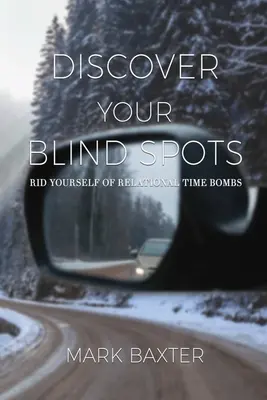 DISCOVER YOUR BLIND SPOTS

RID YOURSELF OF RELATIONAL TIME BOMBS

MARK BAXTER